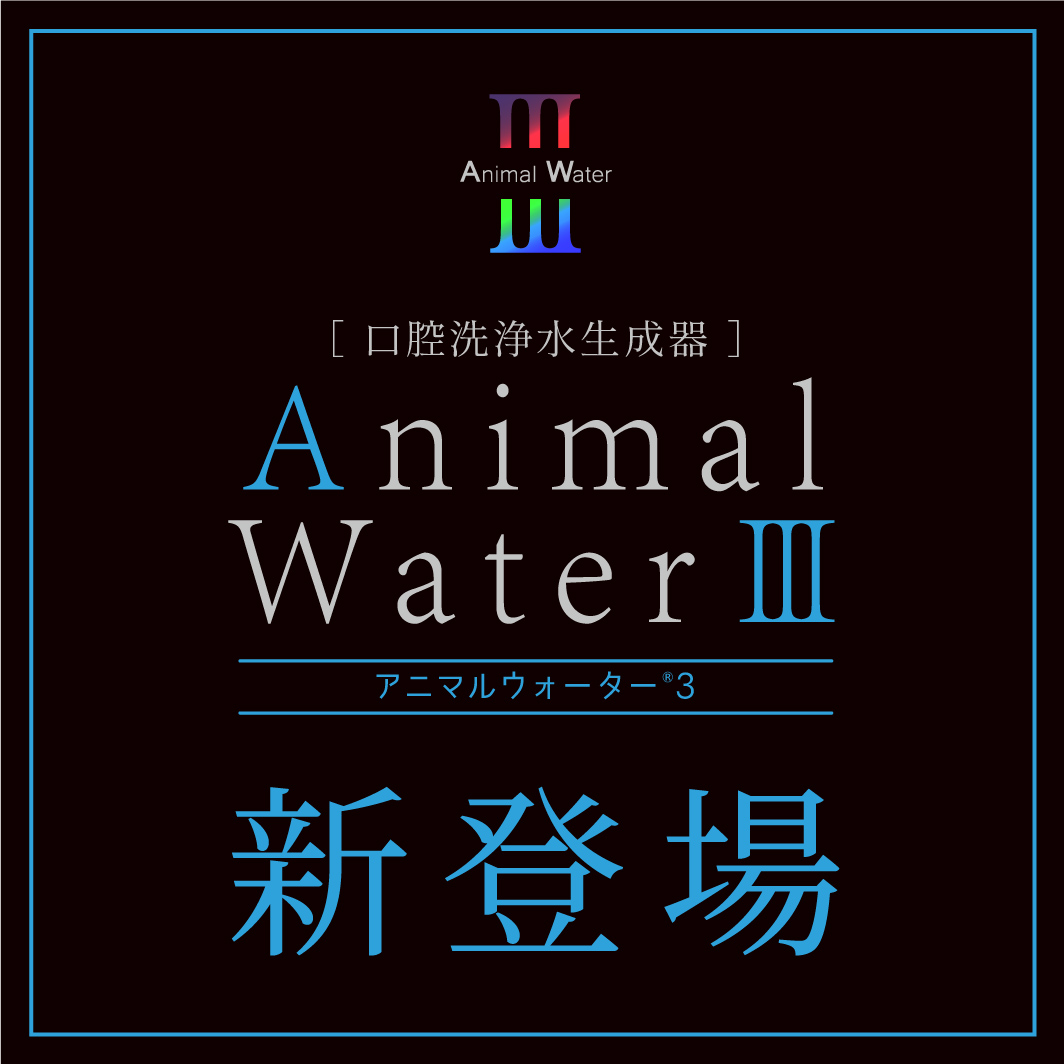 III
Animal Water
III

[ 口腔洗浄水生成器 ]

Animal
Water Ⅲ

アニマルウォーター®3

新登場